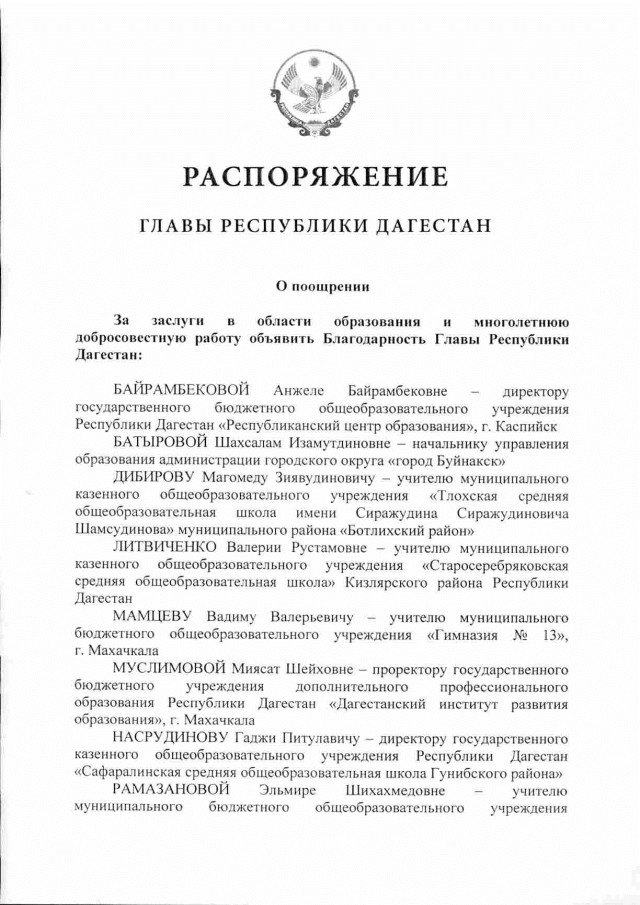 РАСПОРЯЖЕНИЕ

ГЛАВЫ РЕСПУБЛИКИ ДАГЕСТАН

О поощрении

За заслуги в области образования и многолетнюю добросовестную работу объявить Благодарность Главы Республики Дагестан:

БАЙРАМБЕКОВОЙ Анжеле Байрамбековне – директору государственного бюджетного общеобразовательного учреждения Республики Дагестан «Республиканский центр образования», г. Каспийск

БАТЫРОВОЙ Шахсалам Изамутдиновне – начальнику управления образования администрации городского округа «город Буйнакск»

ДИБИРОВУ Магомеду Зиявудиновичу – учителю муниципального казенного общеобразовательного учреждения «Тлохская средняя общеобразовательная школа имени Сиражудина Сиражудиновича Шамсудинова» муниципального района «Ботлихский район»

ЛИТВИЧЕНКО Валерии Рустамовне – учителю муниципального казенного общеобразовательного учреждения «Старосеребряковская средняя общеобразовательная школа» Кизлярского района Республики Дагестан

МАМЦЕВУ Вадиму Валерьевичу – учителю муниципального бюджетного общеобразовательного учреждения «Гимназия № 13», г. Махачкала

МУСЛИМОВОЙ Миясат Шейховне – проректору государственного бюджетного учреждения дополнительного профессионального образования Республики Дагестан «Дагестанский институт развития образования», г. Махачкала

НАСРУДИНОВУ Гаджи Питулавичу – директору государственного казенного общеобразовательного учреждения Республики Дагестан «Сафаралинская средняя общеобразовательная школа Гунибского района»

РАМАЗАНОВОЙ Эльмире Шихахмедовне – учителю муниципального бюджетного общеобразовательного учреждения